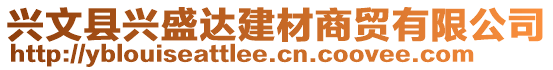 兴文县兴盛达建材商贸有限公司
http://yblouiseattlee.cn.coovee.com